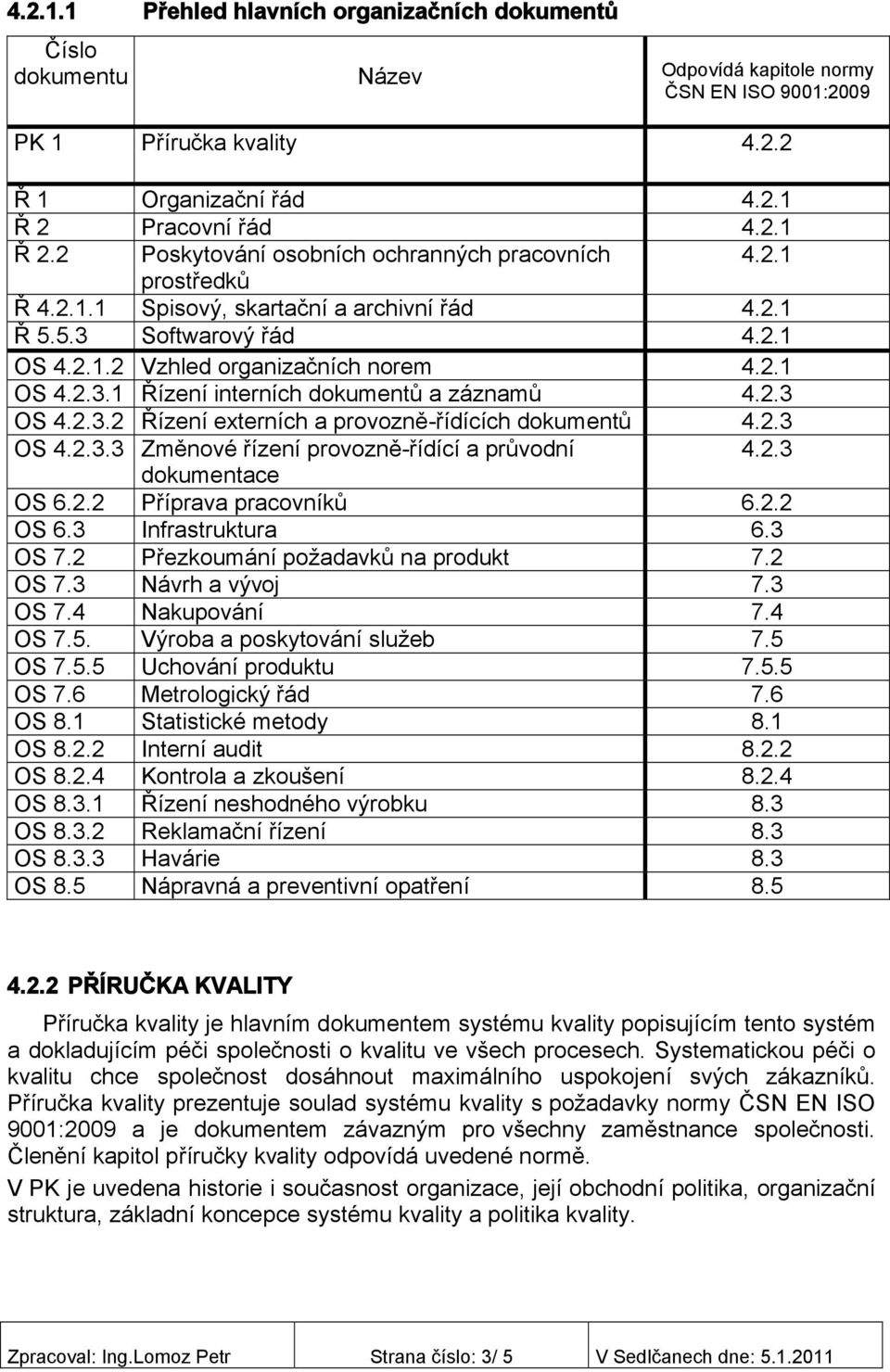 4.2.1.1 Přehled hlavních organizačních dokumentů

| Číslo dokumentu | Název | Odpovídá kapitole normy ČSN EN ISO 9001:2009 |
|---|---|---|
| PK 1 | Příručka kvality | 4.2.2 |
| Ř 1 | Organizační řád | 4.2.1 |
| Ř 2 | Pracovní řád | 4.2.1 |
| Ř 2.2 | Poskytování osobních ochranných pracovních prostředků | 4.2.1 |
| Ř 4.2.1.1 | Spisový, skartační a archivní řád | 4.2.1 |
| Ř 5.5.3 | Softwarový řád | 4.2.1 |
| OS 4.2.1.2 | Vzhled organizačních norem | 4.2.1 |
| OS 4.2.3.1 | Řízení interních dokumentů a záznamů | 4.2.3 |
| OS 4.2.3.2 | Řízení externích a provozně-řídících dokumentů | 4.2.3 |
| OS 4.2.3.3 | Změnové řízení provozně-řídící a průvodní dokumentace | 4.2.3 |
| OS 6.2.2 | Příprava pracovníků | 6.2.2 |
| OS 6.3 | Infrastruktura | 6.3 |
| OS 7.2 | Přezkoumání požadavků na produkt | 7.2 |
| OS 7.3 | Návrh a vývoj | 7.3 |
| OS 7.4 | Nakupování | 7.4 |
| OS 7.5. | Výroba a poskytování služeb | 7.5 |
| OS 7.5.5 | Uchování produktu | 7.5.5 |
| OS 7.6 | Metrologický řád | 7.6 |
| OS 8.1 | Statistické metody | 8.1 |
| OS 8.2.2 | Interní audit | 8.2.2 |
| OS 8.2.4 | Kontrola a zkoušení | 8.2.4 |
| OS 8.3.1 | Řízení neshodného výrobku | 8.3 |
| OS 8.3.2 | Reklamační řízení | 8.3 |
| OS 8.3.3 | Havárie | 8.3 |
| OS 8.5 | Nápravná a preventivní opatření | 8.5 |

4.2.2 PŘÍRUČKA KVALITY

Příručka kvality je hlavním dokumentem systému kvality popisujícím tento systém a dokladujícím péči společnosti o kvalitu ve všech procesech. Systematickou péči o kvalitu chce společnost dosáhnout maximálního uspokojení svých zákazníků. Příručka kvality prezentuje soulad systému kvality s požadavky normy ČSN EN ISO 9001:2009 a je dokumentem závazným pro všechny zaměstnance společnosti. Členění kapitol příručky kvality odpovídá uvedené normě.
V PK je uvedena historie i současnost organizace, její obchodní politika, organizační struktura, základní koncepce systému kvality a politika kvality.

| Zpracoval: Ing.Lomoz Petr | Strana číslo: 3/ 5 | V Sedlčanech dne: 5.1.2011 |
|---|---|---|